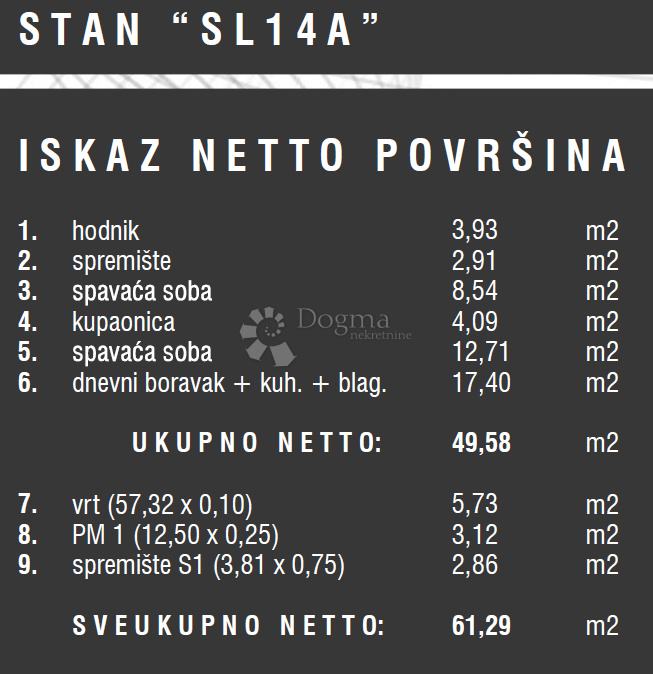 STAN “SL14A”

ISKAZ NETTO POVRŠINA

| | | | |
|---|---|---|---|
| 1. | hodnik | 3,93 | m2 |
| 2. | spremište | 2,91 | m2 |
| 3. | spavaća soba | 8,54 | m2 |
| 4. | kupaonica | 4,09 | m2 |
| 5. | spavaća soba | 12,71 | m2 |
| 6. | dnevni boravak + kuh. + blag. | 17,40 | m2 |
| | UKUPNO NETTO: | 49,58 | m2 |
| 7. | vrt (57,32 x 0,10) | 5,73 | m2 |
| 8. | PM 1 (12,50 x 0,25) | 3,12 | m2 |
| 9. | spremište S1 (3,81 x 0,75) | 2,86 | m2 |
| | SVEUKUPNO NETTO: | 61,29 | m2 |

Dogma nekretnine